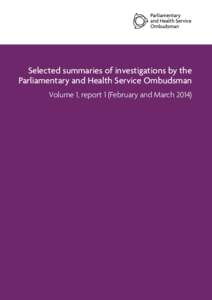 Parliamentary and Health Service Ombudsman

Selected summaries of investigations by the Parliamentary and Health Service Ombudsman

Volume 1, report 1 (February and March 2014)